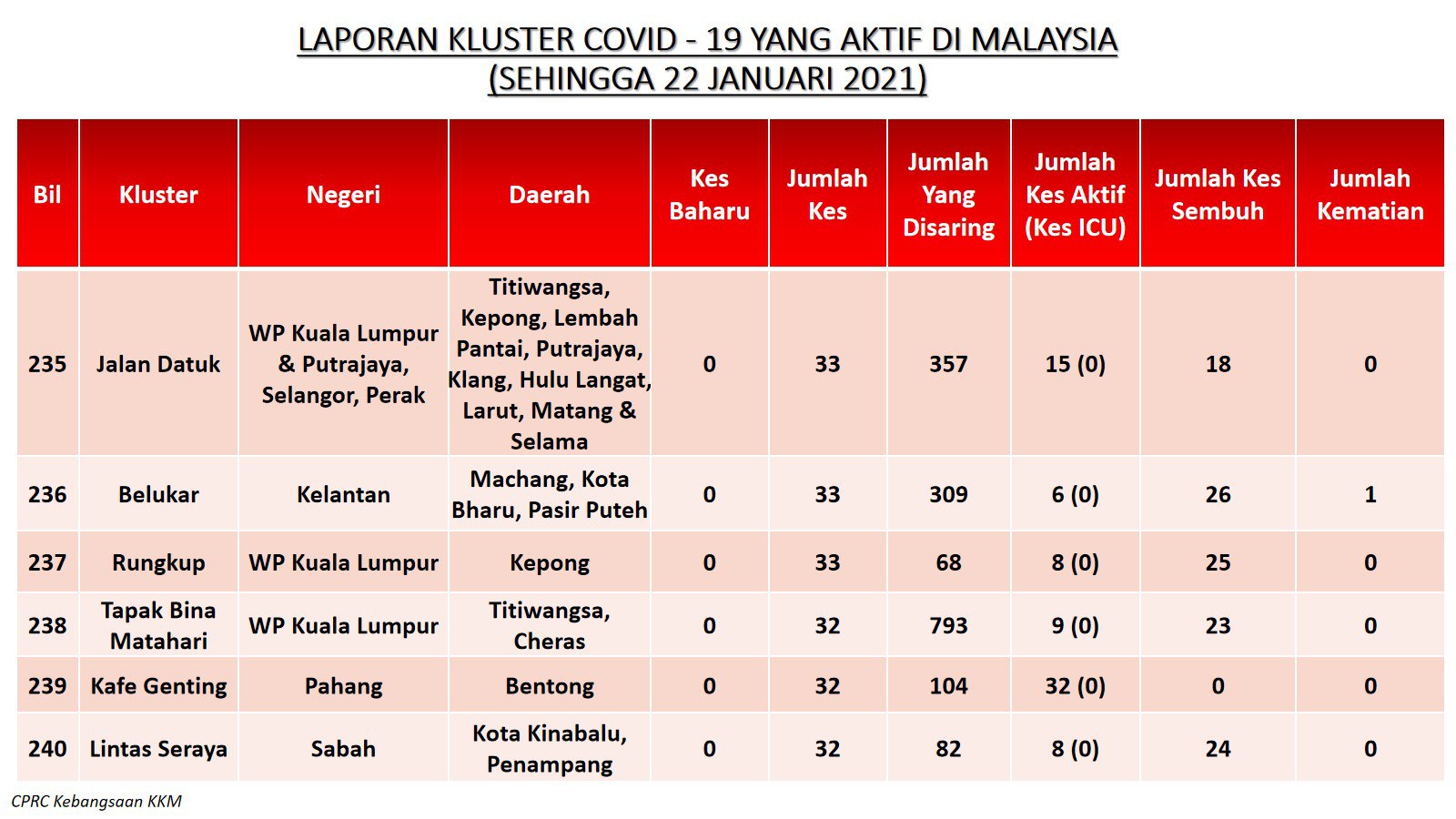 LAPORAN KLUSTER COVID - 19 YANG AKTIF DI MALAYSIA
(SEHINGGA 22 JANUARI 2021)

| Bil | Kluster | Negeri | Daerah | Kes Baharu | Jumlah Kes | Jumlah Yang Disaring | Jumlah Kes Aktif (Kes ICU) | Jumlah Kes Sembuh | Jumlah Kematian |
|---|---|---|---|---|---|---|---|---|---|
| 235 | Jalan Datuk | WP Kuala Lumpur & Putrajaya, Selangor, Perak | Titiwangsa, Kepong, Lembah Pantai, Putrajaya, Klang, Hulu Langat, Larut, Matang & Selama | 0 | 33 | 357 | 15 (0) | 18 | 0 |
| 236 | Belukar | Kelantan | Machang, Kota Bharu, Pasir Puteh | 0 | 33 | 309 | 6 (0) | 26 | 1 |
| 237 | Rungkup | WP Kuala Lumpur | Kepong | 0 | 33 | 68 | 8 (0) | 25 | 0 |
| 238 | Tapak Bina Matahari | WP Kuala Lumpur | Titiwangsa, Cheras | 0 | 32 | 793 | 9 (0) | 23 | 0 |
| 239 | Kafe Genting | Pahang | Bentong | 0 | 32 | 104 | 32 (0) | 0 | 0 |
| 240 | Lintas Seraya | Sabah | Kota Kinabalu, Penampang | 0 | 32 | 82 | 8 (0) | 24 | 0 |

CPRC Kebangsaan KKM